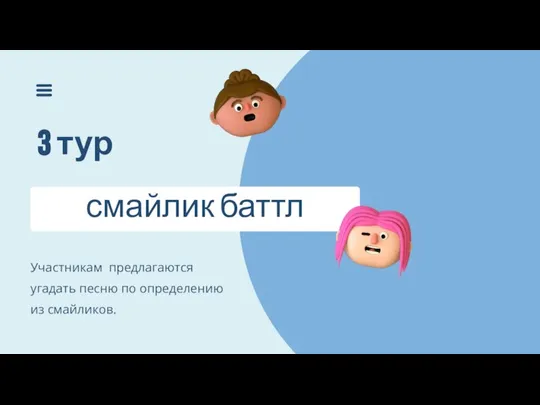 3 тур

смайлик баттл

Участникам предлагаются угадать песню по определению из смайликов.